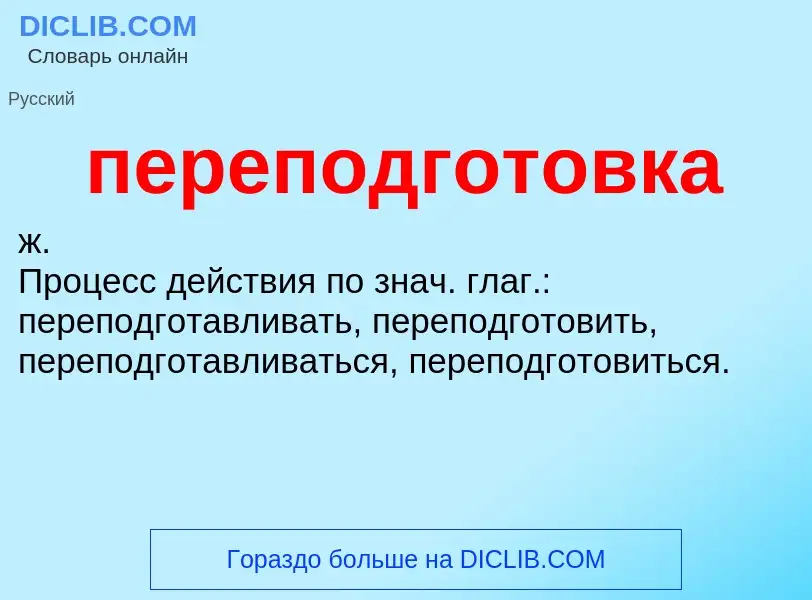 DICLIB.COM
Словарь онлайн

Русский

переподготовка

ж.
Процесс действия по знач. глаг.: переподготавливать, переподготовить, переподготавливаться, переподготовиться.

Гораздо больше на DICLIB.COM